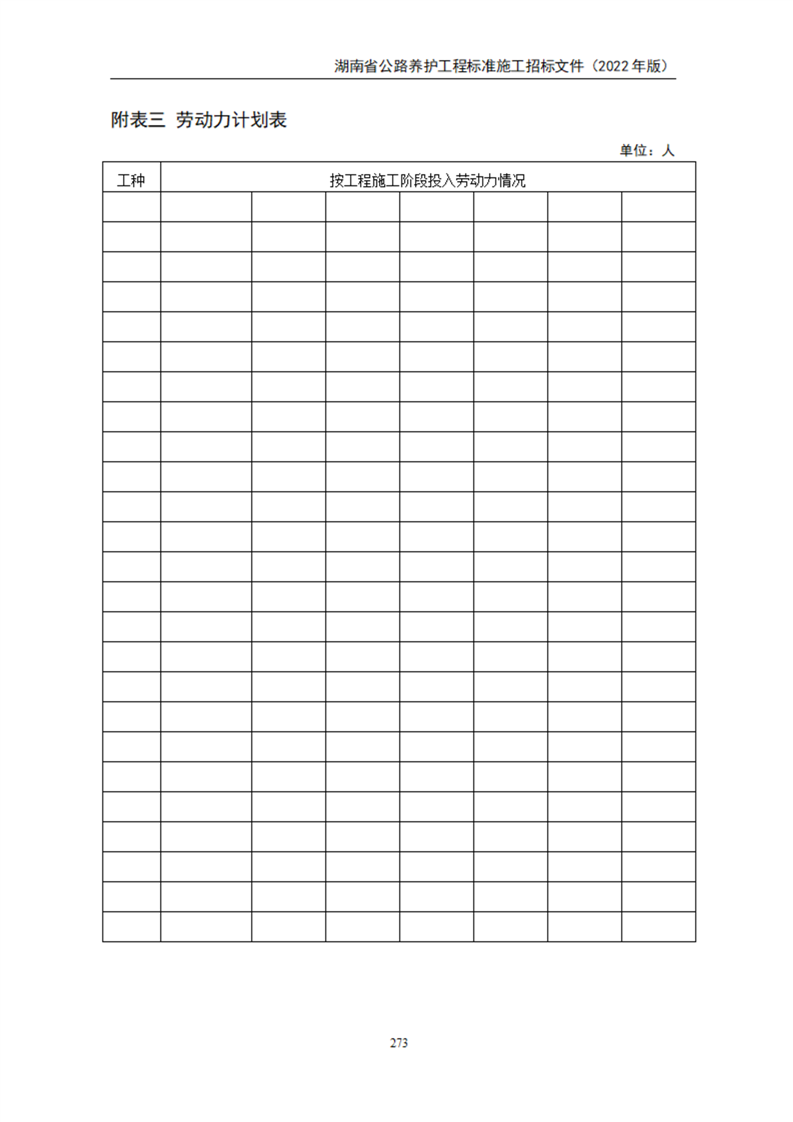 湖南省公路养护工程标准施工招标文件（2022 年版）

附表三 劳动力计划表

单位：人

| 工种 | 按工程施工阶段投入劳动力情况 | | | | | | |
|---|---|---|---|---|---|---|---|
| | | | | | | | |
| | | | | | | | |
| | | | | | | | |
| | | | | | | | |
| | | | | | | | |
| | | | | | | | |
| | | | | | | | |
| | | | | | | | |
| | | | | | | | |
| | | | | | | | |
| | | | | | | | |
| | | | | | | | |
| | | | | | | | |
| | | | | | | | |
| | | | | | | | |
| | | | | | | | |
| | | | | | | | |
| | | | | | | | |
| | | | | | | | |
| | | | | | | | |
| | | | | | | | |
| | | | | | | | |
| | | | | | | | |
| | | | | | | | |
| | | | | | | | |

273